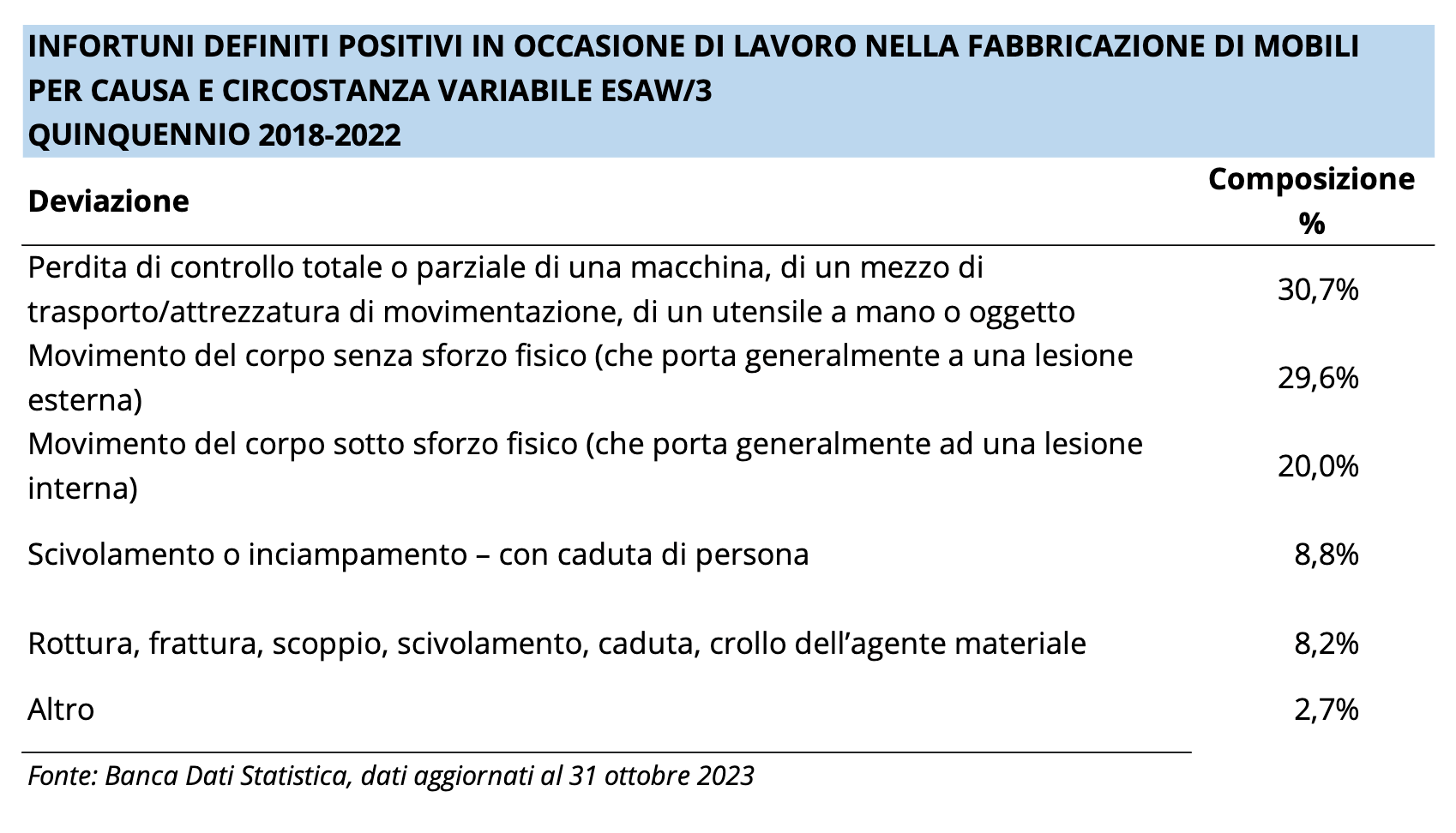 INFORTUNI DEFINITI POSITIVI IN OCCASIONE DI LAVORO NELLA FABBRICAZIONE DI MOBILI PER CAUSA E CIRCOSTANZA VARIABILE ESAW/3
QUINQUENNIO 2018-2022

| Deviazione | Composizione % |
|---|---|
| Perdita di controllo totale o parziale di una macchina, di un mezzo di trasporto/attrezzatura di movimentazione, di un utensile a mano o oggetto | 30,7% |
| Movimento del corpo senza sforzo fisico (che porta generalmente a una lesione esterna) | 29,6% |
| Movimento del corpo sotto sforzo fisico (che porta generalmente ad una lesione interna) | 20,0% |
| Scivolamento o inciampamento – con caduta di persona | 8,8% |
| Rottura, frattura, scoppio, scivolamento, caduta, crollo dell’agente materiale | 8,2% |
| Altro | 2,7% |

Fonte: Banca Dati Statistica, dati aggiornati al 31 ottobre 2023